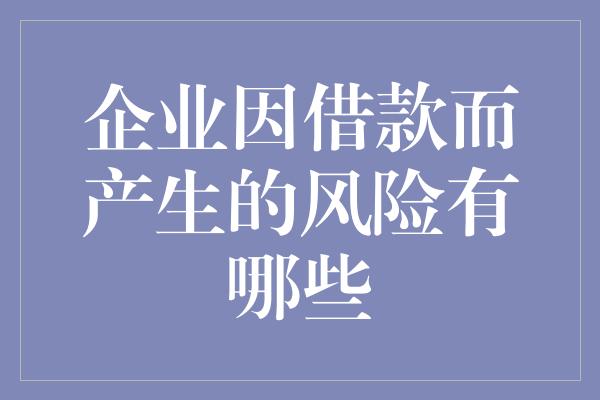 企业因借款而产生的风险有哪些